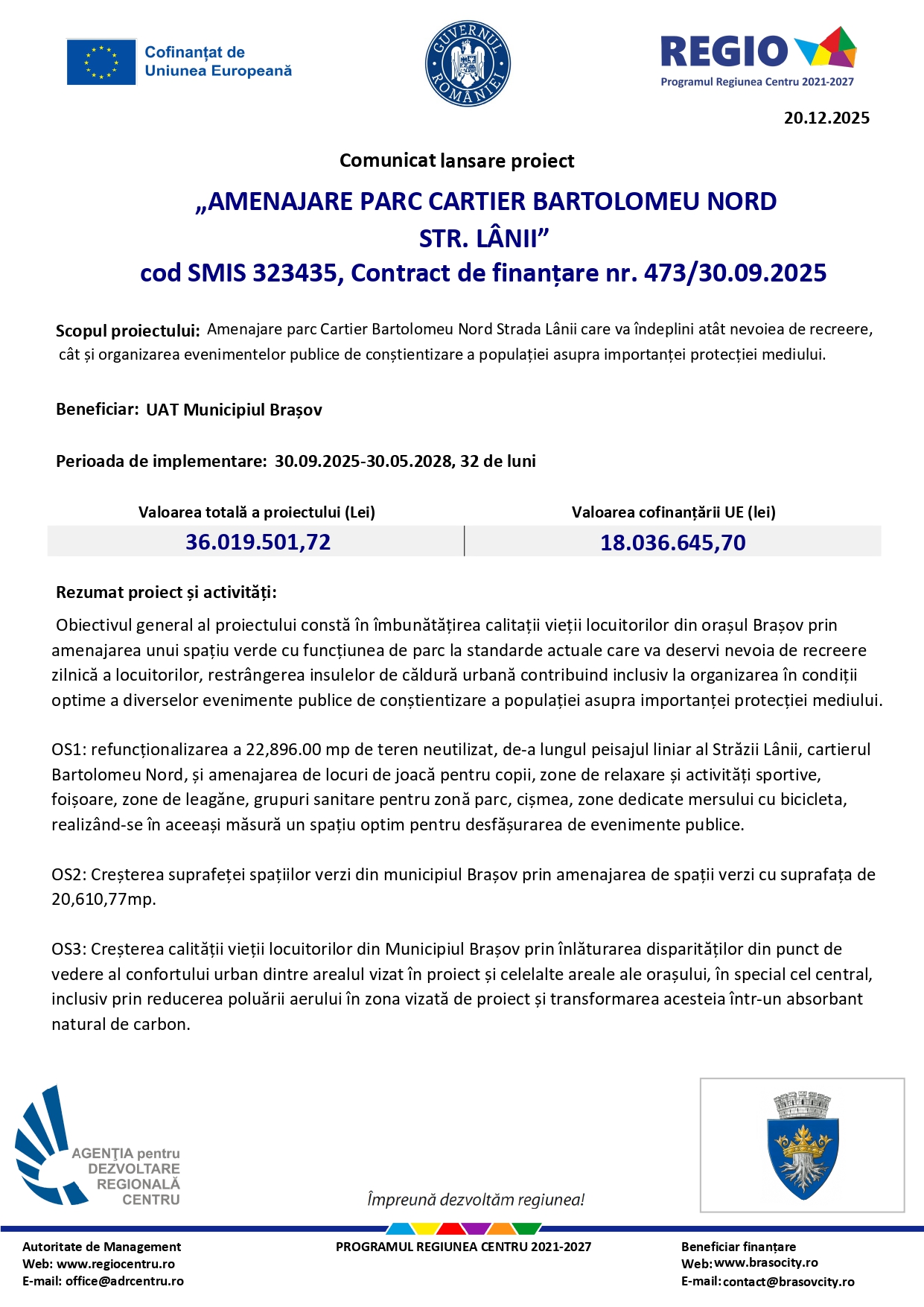 Cofinanțat de Uniunea Europeană

GUVERNUL ROMÂNIEI

REGIO
Programul Regiunea Centru 2021-2027

20.12.2025

Comunicat lansare proiect

„AMENAJARE PARC CARTIER BARTOLOMEU NORD STR. LÂNII”
cod SMIS 323435, Contract de finanțare nr. 473/30.09.2025

Scopul proiectului: Amenajare parc Cartier Bartolomeu Nord Strada Lânii care va îndeplini atât nevoiea de recreere, cât și organizarea evenimentelor publice de conștientizare a populației asupra importanței protecției mediului.

Beneficiar: UAT Municipiul Brașov

Perioada de implementare: 30.09.2025-30.05.2028, 32 de luni

| Valoarea totală a proiectului (Lei) | Valoarea cofinanțării UE (lei) |
|---|---|
| 36.019.501,72 | 18.036.645,70 |

Rezumat proiect și activități:

Obiectivul general al proiectului constă în îmbunătățirea calitații vieții locuitorilor din orașul Brașov prin amenajarea unui spațiu verde cu funcțiunea de parc la standarde actuale care va deservi nevoia de recreere zilnică a locuitorilor, restrângerea insulelor de căldură urbană contribuind inclusiv la organizarea în condiții optime a diverselor evenimente publice de conștientizare a populației asupra importanței protecției mediului.

OS1: refuncționalizarea a 22,896.00 mp de teren neutilizat, de-a lungul peisajul liniar al Străzii Lânii, cartierul Bartolomeu Nord, și amenajarea de locuri de joacă pentru copii, zone de relaxare și activități sportive, foișoare, zone de leagăne, grupuri sanitare pentru zonă parc, cișmea, zone dedicate mersului cu bicicleta, realizând-se în aceeași măsură un spațiu optim pentru desfășurarea de evenimente publice.

OS2: Creșterea suprafeței spațiilor verzi din municipiul Brașov prin amenajarea de spații verzi cu suprafața de 20,610,77mp.

OS3: Creșterea calității vieții locuitorilor din Municipiul Brașov prin înlăturarea disparităților din punct de vedere al confortului urban dintre arealul vizat în proiect și celelalte areale ale orașului, în special cel central, inclusiv prin reducerea poluării aerului în zona vizată de proiect și transformarea acesteia într-un absorbant natural de carbon.

AGENȚIA pentru DEZVOLTARE REGIONALĂ CENTRU

Împreună dezvoltăm regiunea!

Autoritate de Management
Web: www.regiocentru.ro
E-mail: office@adrcentru.ro

PROGRAMUL REGIUNEA CENTRU 2021-2027

Beneficiar finanțare
Web: www.brasocity.ro
E-mail: contact@brasovcity.ro